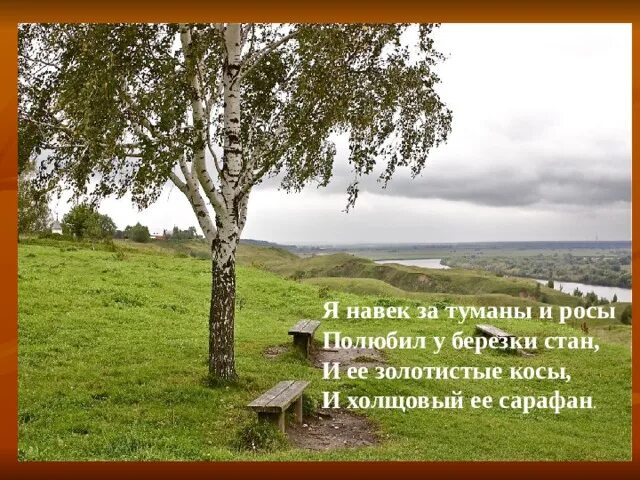 Я навек за туманы и росы
Полюбил у березки стан,
И ее золотистые косы,
И холщовый ее сарафан.